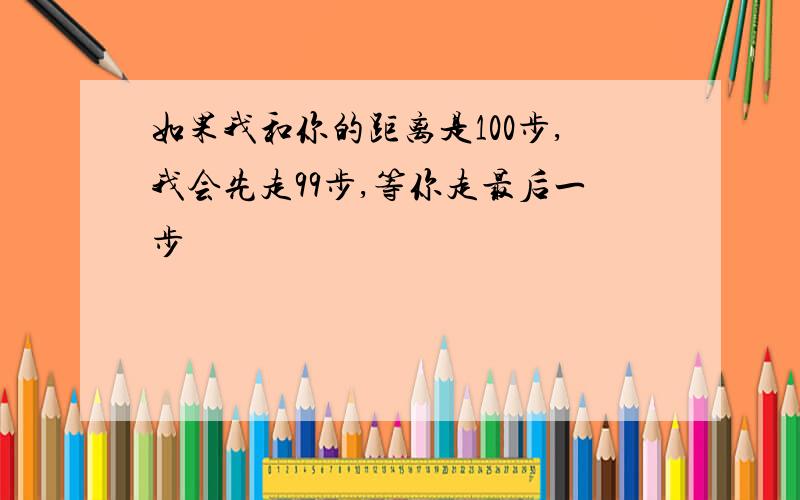 如果我和你的距离是100步，我会先走99步，等你走最后一步